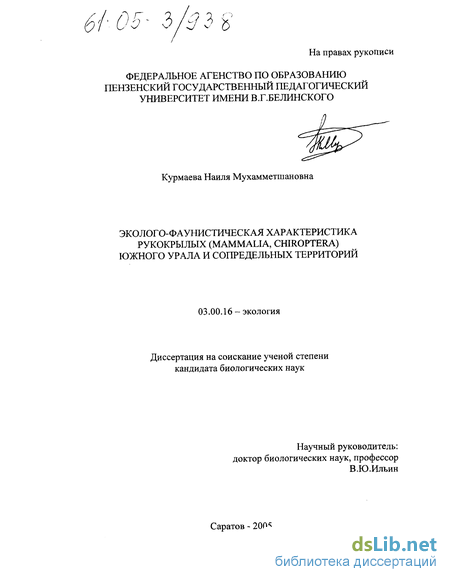 61:05-3/938

На правах рукописи

ФЕДЕРАЛЬНОЕ АГЕНСТВО ПО ОБРАЗОВАНИЮ
ПЕНЗЕНСКИЙ ГОСУДАРСТВЕННЫЙ ПЕДАГОГИЧЕСКИЙ УНИВЕРСИТЕТ ИМЕНИ В.Г.БЕЛИНСКОГО

Курмаева Наиля Мухамметшановна

ЭКОЛОГО-ФАУНИСТИЧЕСКАЯ ХАРАКТЕРИСТИКА РУКОКРЫЛЫХ (MAMMALIA, CHIROPTERA) ЮЖНОГО УРАЛА И СОПРЕДЕЛЬНЫХ ТЕРРИТОРИЙ

03.00.16 – экология

Диссертация на соискание ученой степени
кандидата биологических наук

Научный руководитель:
доктор биологических наук, профессор
В.Ю.Ильин

Саратов - 2005

dsLib.net
библиотека диссертаций